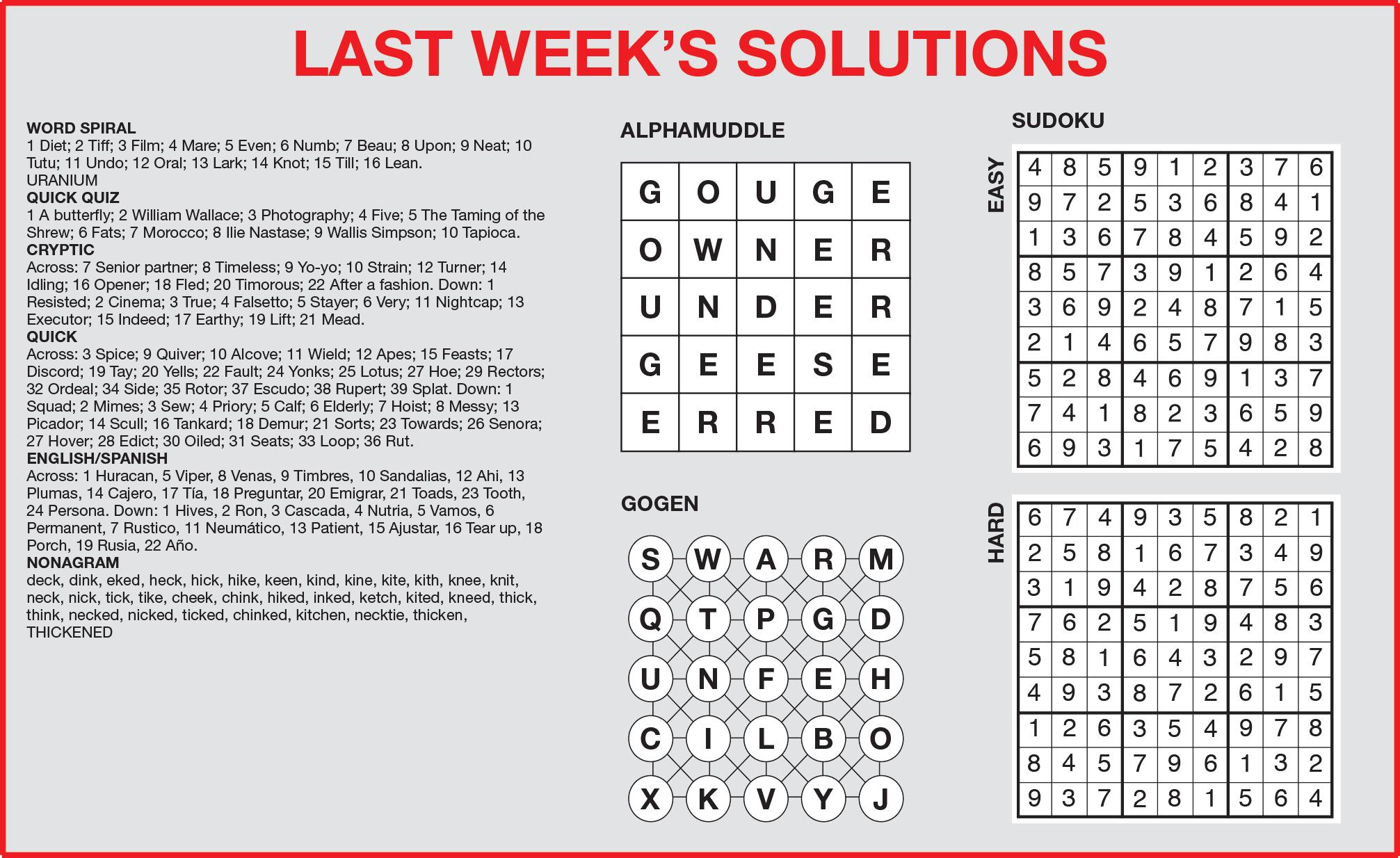 LAST WEEK'S SOLUTIONS

WORD SPIRAL
1 Diet; 2 Tiff; 3 Film; 4 Mare; 5 Even; 6 Numb; 7 Beau; 8 Upon; 9 Neat; 10 Tutu; 11 Undo; 12 Oral; 13 Lark; 14 Knot; 15 Till; 16 Lean.
URANIUM
QUICK QUIZ
1 A butterfly; 2 William Wallace; 3 Photography; 4 Five; 5 The Taming of the Shrew; 6 Fats; 7 Morocco; 8 Ilie Nastase; 9 Wallis Simpson; 10 Tapioca.
CRYPTIC
Across: 7 Senior partner; 8 Timeless; 9 Yo-yo; 10 Strain; 12 Turner; 14 Idling; 16 Opener; 18 Fled; 20 Timorous; 22 After a fashion. Down: 1 Resisted; 2 Cinema; 3 True; 4 Falsetto; 5 Stayer; 6 Very; 11 Nightcap; 13 Executor; 15 Indeed; 17 Earthy; 19 Lift; 21 Mead.
QUICK
Across: 3 Spice; 9 Quiver; 10 Alcove; 11 Wield; 12 Apes; 15 Feasts; 17 Discord; 19 Tay; 20 Yells; 22 Fault; 24 Yonks; 25 Lotus; 27 Hoe; 29 Rectors; 32 Ordeal; 34 Side; 35 Rotor; 37 Escudo; 38 Rupert; 39 Splat. Down: 1 Squad; 2 Mimes; 3 Sew; 4 Priory; 5 Calf; 6 Elderly; 7 Hoist; 8 Messy; 13 Picador; 14 Scull; 16 Tankard; 18 Demur; 21 Sorts; 23 Towards; 26 Senora; 27 Hover; 28 Edict; 30 Oiled; 31 Seats; 33 Loop; 36 Rut.
ENGLISH/SPANISH
Across: 1 Huracan, 5 Viper, 8 Venas, 9 Timbres, 10 Sandalias, 12 Ahi, 13 Plumas, 14 Cajero, 17 Tía, 18 Preguntar, 20 Emigrar, 21 Toads, 23 Tooth, 24 Persona. Down: 1 Hives, 2 Ron, 3 Cascada, 4 Nutria, 5 Vamos, 6 Permanent, 7 Rustico, 11 Neumático, 13 Patient, 15 Ajustar, 16 Tear up, 18 Porch, 19 Rusia, 22 Año.
NONAGRAM
deck, dink, eked, heck, hick, hike, keen, kind, kine, kite, kith, knee, knit, neck, nick, tick, tike, cheek, chink, hiked, inked, ketch, kited, kneed, thick, think, necked, nicked, ticked, chinked, kitchen, necktie, thicken, THICKENED

ALPHAMUDDLE

| G | O | U | G | E |
|---|---|---|---|---|
| O | W | N | E | R |
| U | N | D | E | R |
| G | E | E | S | E |
| E | R | R | E | D |

GOGEN

| S | W | A | R | M |
|---|---|---|---|---|
| Q | T | P | G | D |
| U | N | F | E | H |
| C | I | L | B | O |
| X | K | V | Y | J |

SUDOKU

EASY

| 4 | 8 | 5 | 9 | 1 | 2 | 3 | 7 | 6 |
|---|---|---|---|---|---|---|---|---|
| 9 | 7 | 2 | 5 | 3 | 6 | 8 | 4 | 1 |
| 1 | 3 | 6 | 7 | 8 | 4 | 5 | 9 | 2 |
| 8 | 5 | 7 | 3 | 9 | 1 | 2 | 6 | 4 |
| 3 | 6 | 9 | 2 | 4 | 8 | 7 | 1 | 5 |
| 2 | 1 | 4 | 6 | 5 | 7 | 9 | 8 | 3 |
| 5 | 2 | 8 | 4 | 6 | 9 | 1 | 3 | 7 |
| 7 | 4 | 1 | 8 | 2 | 3 | 6 | 5 | 9 |
| 6 | 9 | 3 | 1 | 7 | 5 | 4 | 2 | 8 |

HARD

| 6 | 7 | 4 | 9 | 3 | 5 | 8 | 2 | 1 |
|---|---|---|---|---|---|---|---|---|
| 2 | 5 | 8 | 1 | 6 | 7 | 3 | 4 | 9 |
| 3 | 1 | 9 | 4 | 2 | 8 | 7 | 5 | 6 |
| 7 | 6 | 2 | 5 | 1 | 9 | 4 | 8 | 3 |
| 5 | 8 | 1 | 6 | 4 | 3 | 2 | 9 | 7 |
| 4 | 9 | 3 | 8 | 7 | 2 | 6 | 1 | 5 |
| 1 | 2 | 6 | 3 | 5 | 4 | 9 | 7 | 8 |
| 8 | 4 | 5 | 7 | 9 | 6 | 1 | 3 | 2 |
| 9 | 3 | 7 | 2 | 8 | 1 | 5 | 6 | 4 |